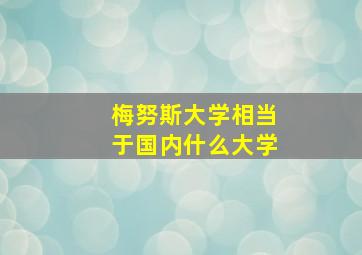 梅努斯大学相当于国内什么大学